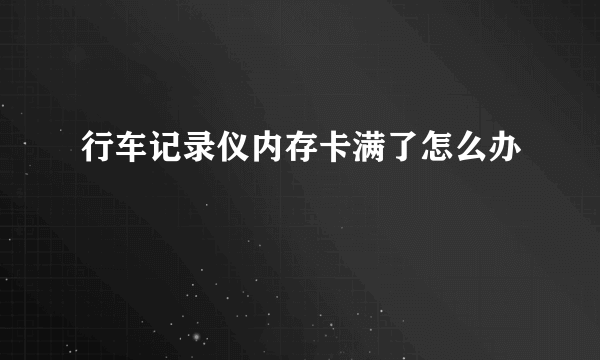 行车记录仪内存卡满了怎么办